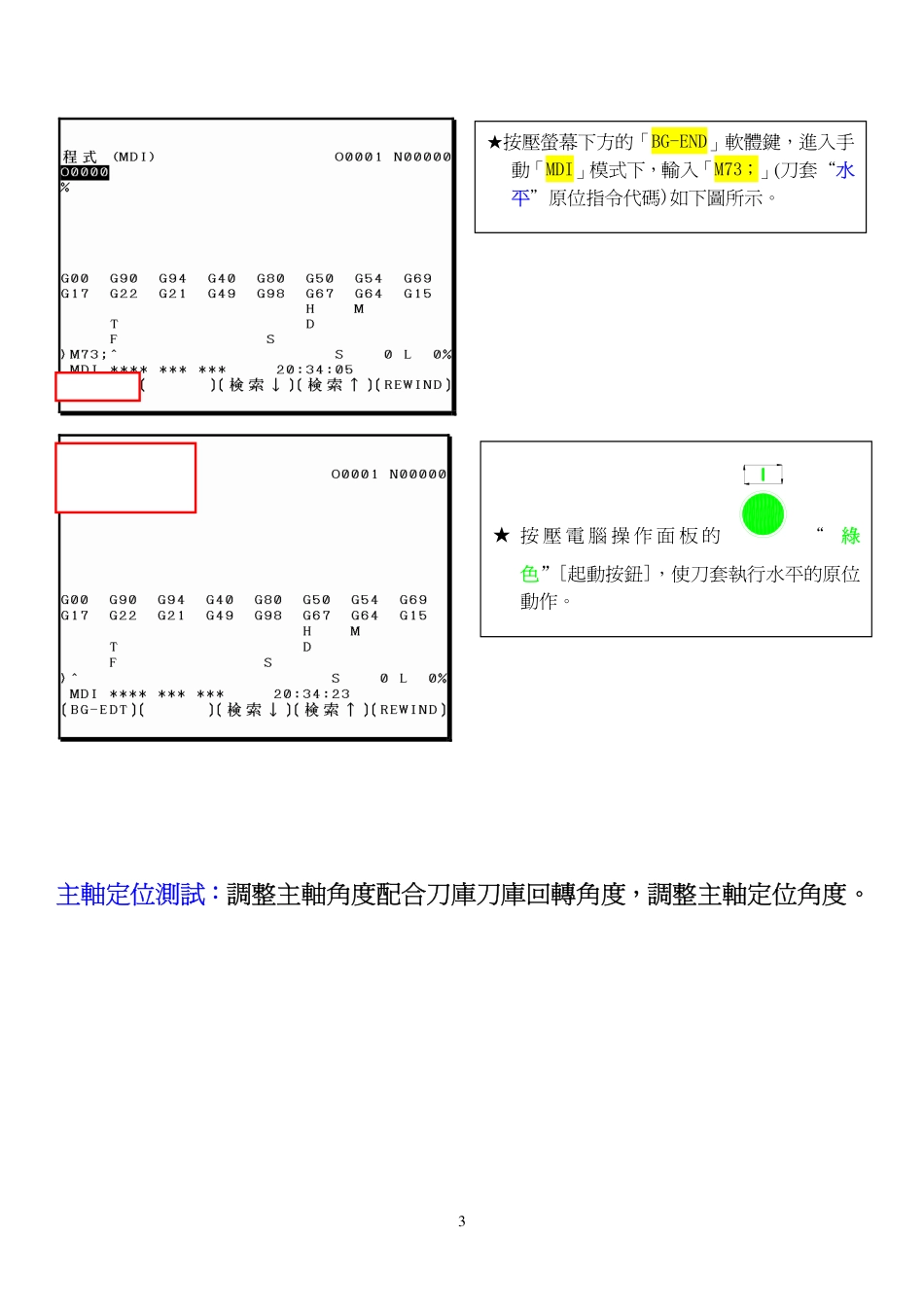 程式 (MDI) O0001 N00000
O0000
%

G00 G90 G94 G40 G80 G50 G54 G69
G17 G22 G21 G49 G98 G67 G64 G15
H M
T D
F S
)M73;^ S 0 L 0%
MDI **** *** *** 20:34:05
( )(檢索↓)(檢索↑)(REWIND)

★按壓螢幕下方的「BG-END」軟體鍵，進入手動「MDI」模式下，輸入「M73；」(刀套“水平”原位指令代碼)如下圖所示。

O0001 N00000

G00 G90 G94 G40 G80 G50 G54 G69
G17 G22 G21 G49 G98 G67 G64 G15
H M
T D
F S
)^ S 0 L 0%
MDI **** *** *** 20:34:23
(BG-EDT)( )(檢索↓)(檢索↑)(REWIND)

★ 按壓電腦操作面板的 “綠色”[起動按鈕]，使刀套執行水平的原位動作。

主軸定位測試：調整主軸角度配合刀庫刀庫回轉角度，調整主軸定位角度。

3